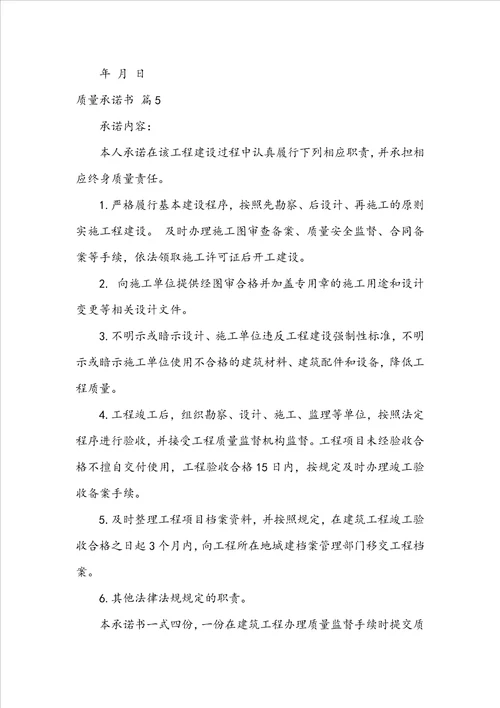 年 月 日

质量承诺书 篇5

承诺内容：

本人承诺在该工程建设过程中认真履行下列相应职责，并承担相应终身质量责任。

1. 严格履行基本建设程序，按照先勘察、后设计、再施工的原则实施工程建设。 及时办理施工图审查备案、质量安全监督、合同备案等手续，依法领取施工许可证后开工建设。

2. 向施工单位提供经图审合格并加盖专用章的施工用途和设计变更等相关设计文件。

3. 不明示或暗示设计、施工单位违反工程建设强制性标准，不明示或暗示施工单位使用不合格的建筑材料、建筑配件和设备，降低工程质量。

4. 工程竣工后，组织勘察、设计、施工、监理等单位，按照法定程序进行验收，并接受工程质量监督机构监督。工程项目未经验收合格不擅自交付使用，工程验收合格15日内，按规定及时办理竣工验收备案手续。

5. 及时整理工程项目档案资料，并按照规定，在建筑工程竣工验收合格之日起3个月内，向工程所在地城建档案管理部门移交工程档案。

6. 其他法律法规规定的职责。

本承诺书一式四份，一份在建筑工程办理质量监督手续时提交质